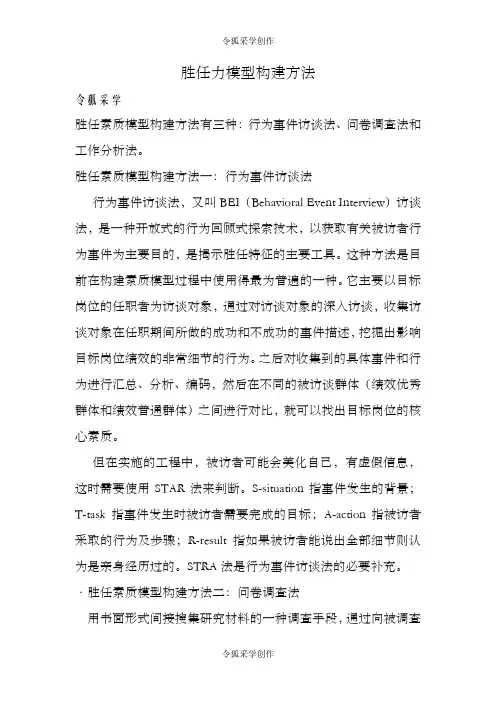 令狐采学创作

胜任力模型构建方法

令狐采学

胜任素质模型构建方法有三种：行为事件访谈法、问卷调查法和工作分析法。

胜任素质模型构建方法一：行为事件访谈法

行为事件访谈法，又叫 BEI（Behavioral Event Interview）访谈法，是一种开放式的行为回顾式探索技术，以获取有关被访者行为事件为主要目的，是揭示胜任特征的主要工具。这种方法是目前在构建素质模型过程中使用得最为普遍的一种。它主要以目标岗位的任职者为访谈对象，通过对访谈对象的深入访谈，收集访谈对象在任职期间所做的成功和不成功的事件描述，挖掘出影响目标岗位绩效的非常细节的行为。之后对收集到的具体事件和行为进行汇总、分析、编码，然后在不同的被访谈群体（绩效优秀群体和绩效普通群体）之间进行对比，就可以找出目标岗位的核心素质。

但在实施的工程中，被访者可能会美化自己，有虚假信息，这时需要使用 STAR 法来判断。S-situation 指事件发生的背景；T-task 指事件发生时被访者需要完成的目标；A-action 指被访者采取的行为及步骤；R-result 指如果被访者能说出全部细节则认为是亲身经历过的。STRA 法是行为事件访谈法的必要补充。

· 胜任素质模型构建方法二：问卷调查法

用书面形式间接搜集研究材料的一种调查手段，通过向被调查

令狐采学创作